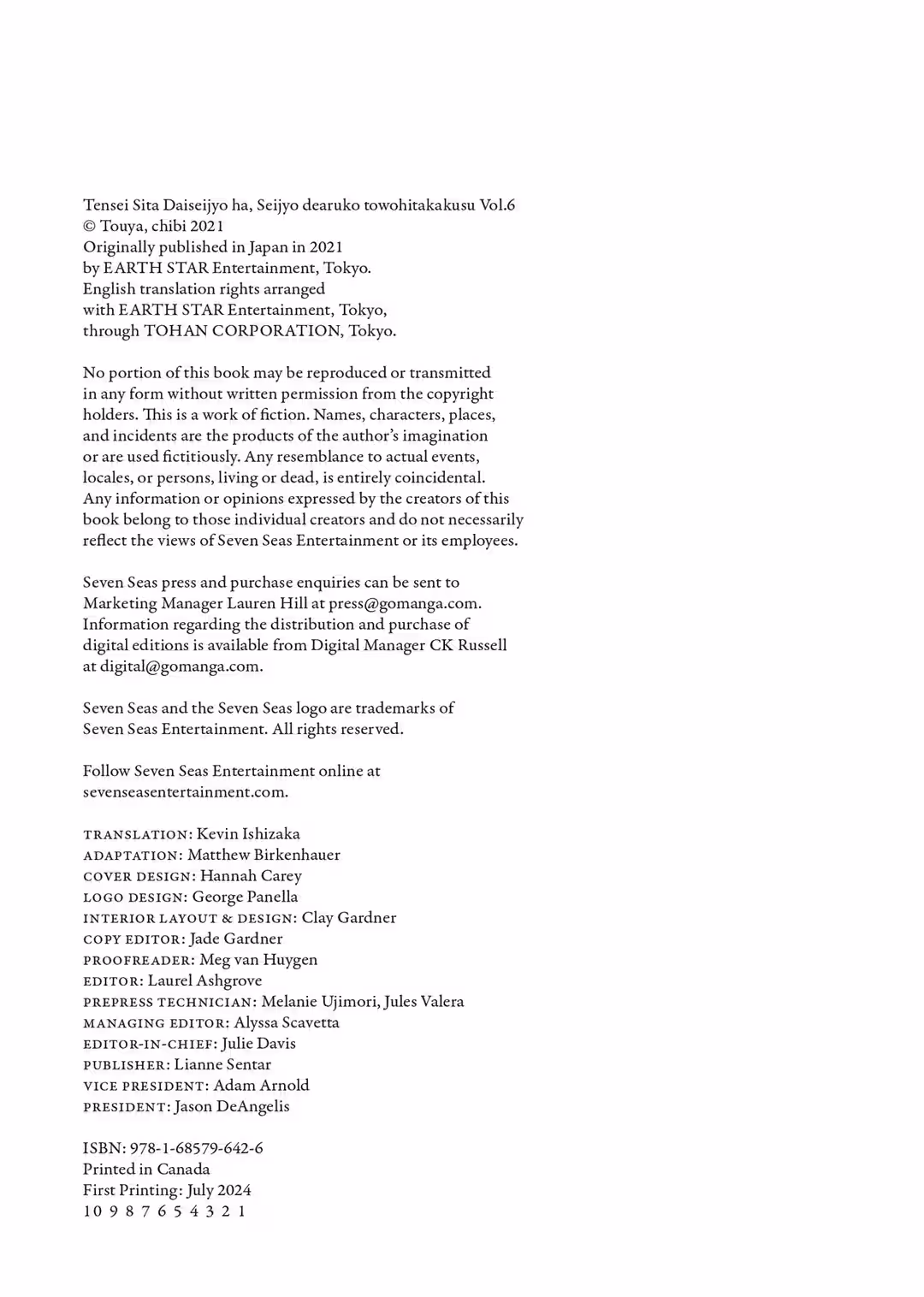 Tensei Sita Daiseijyo ha, Seijyo dearuko towohitakakusu Vol.6
© Touya, chibi 2021
Originally published in Japan in 2021
by EARTH STAR Entertainment, Tokyo.
English translation rights arranged
with EARTH STAR Entertainment, Tokyo,
through TOHAN CORPORATION, Tokyo.

No portion of this book may be reproduced or transmitted in any form without written permission from the copyright holders. This is a work of fiction. Names, characters, places, and incidents are the products of the author's imagination or are used fictitiously. Any resemblance to actual events, locales, or persons, living or dead, is entirely coincidental. Any information or opinions expressed by the creators of this book belong to those individual creators and do not necessarily reflect the views of Seven Seas Entertainment or its employees.

Seven Seas press and purchase enquiries can be sent to Marketing Manager Lauren Hill at press@gomanga.com. Information regarding the distribution and purchase of digital editions is available from Digital Manager CK Russell at digital@gomanga.com.

Seven Seas and the Seven Seas logo are trademarks of Seven Seas Entertainment. All rights reserved.

Follow Seven Seas Entertainment online at sevenseasentertainment.com.

TRANSLATION: Kevin Ishizaka
ADAPTATION: Matthew Birkenhauer
COVER DESIGN: Hannah Carey
LOGO DESIGN: George Panella
INTERIOR LAYOUT & DESIGN: Clay Gardner
COPY EDITOR: Jade Gardner
PROOFREADER: Meg van Huygen
EDITOR: Laurel Ashgrove
PREPRESS TECHNICIAN: Melanie Ujimori, Jules Valera
MANAGING EDITOR: Alyssa Scavetta
EDITOR-IN-CHIEF: Julie Davis
PUBLISHER: Lianne Sentar
VICE PRESIDENT: Adam Arnold
PRESIDENT: Jason DeAngelis

ISBN: 978-1-68579-642-6
Printed in Canada
First Printing: July 2024
10 9 8 7 6 5 4 3 2 1